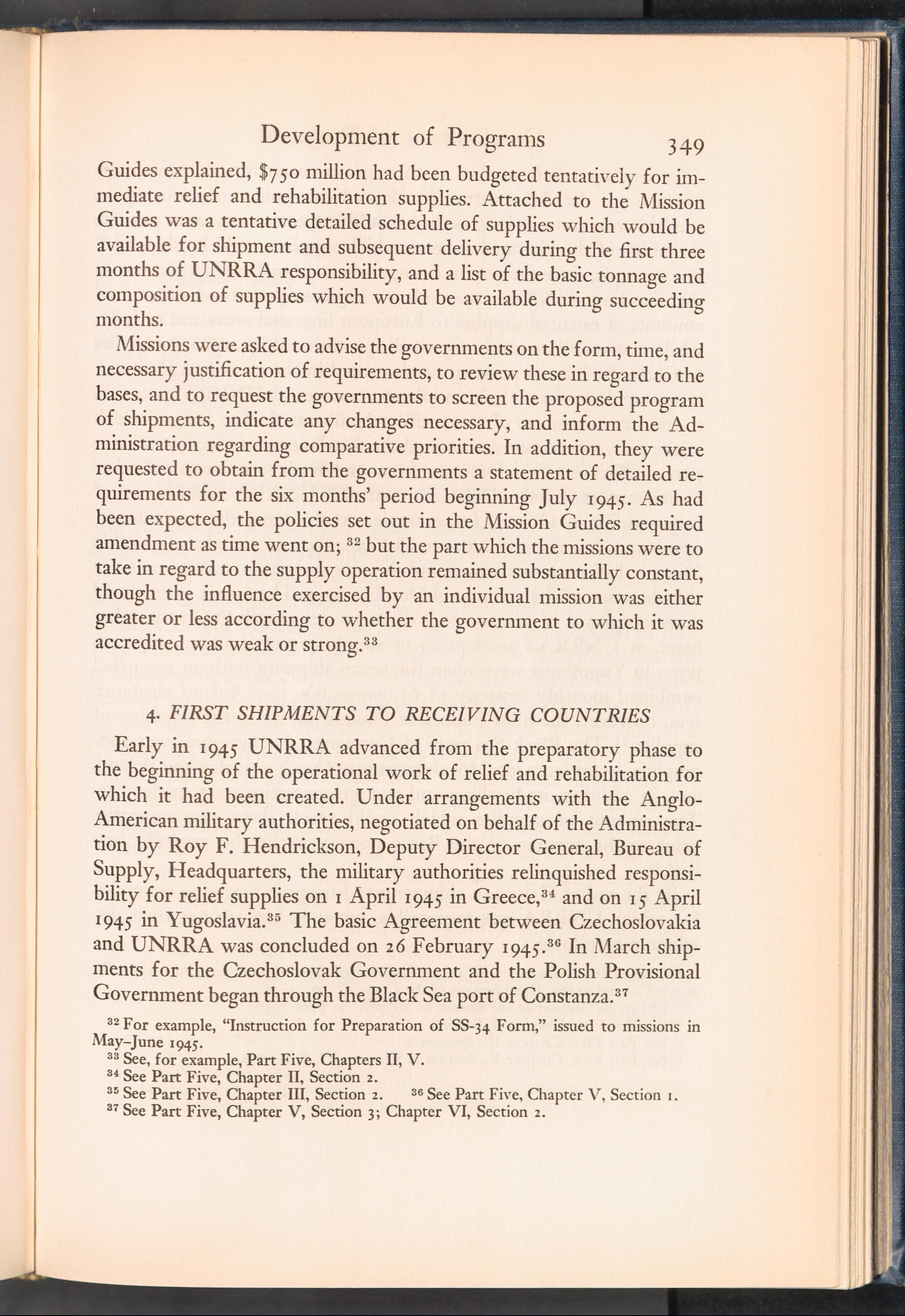 Development of Programs 349

Guides explained, \$750 million had been budgeted tentatively for immediate relief and rehabilitation supplies. Attached to the Mission Guides was a tentative detailed schedule of supplies which would be available for shipment and subsequent delivery during the first three months of UNRRA responsibility, and a list of the basic tonnage and composition of supplies which would be available during succeeding months.

Missions were asked to advise the governments on the form, time, and necessary justification of requirements, to review these in regard to the bases, and to request the governments to screen the proposed program of shipments, indicate any changes necessary, and inform the Administration regarding comparative priorities. In addition, they were requested to obtain from the governments a statement of detailed requirements for the six months' period beginning July 1945. As had been expected, the policies set out in the Mission Guides required amendment as time went on; $^{32}$ but the part which the missions were to take in regard to the supply operation remained substantially constant, though the influence exercised by an individual mission was either greater or less according to whether the government to which it was accredited was weak or strong.$^{33}$

4. FIRST SHIPMENTS TO RECEIVING COUNTRIES

Early in 1945 UNRRA advanced from the preparatory phase to the beginning of the operational work of relief and rehabilitation for which it had been created. Under arrangements with the Anglo-American military authorities, negotiated on behalf of the Administration by Roy F. Hendrickson, Deputy Director General, Bureau of Supply, Headquarters, the military authorities relinquished responsibility for relief supplies on 1 April 1945 in Greece,$^{34}$ and on 15 April 1945 in Yugoslavia.$^{35}$ The basic Agreement between Czechoslovakia and UNRRA was concluded on 26 February 1945.$^{36}$ In March shipments for the Czechoslovak Government and the Polish Provisional Government began through the Black Sea port of Constanza.$^{37}$

$^{32}$ For example, "Instruction for Preparation of SS-34 Form," issued to missions in May–June 1945.
$^{33}$ See, for example, Part Five, Chapters II, V.
$^{34}$ See Part Five, Chapter II, Section 2.
$^{35}$ See Part Five, Chapter III, Section 2. $^{36}$ See Part Five, Chapter V, Section 1.
$^{37}$ See Part Five, Chapter V, Section 3; Chapter VI, Section 2.